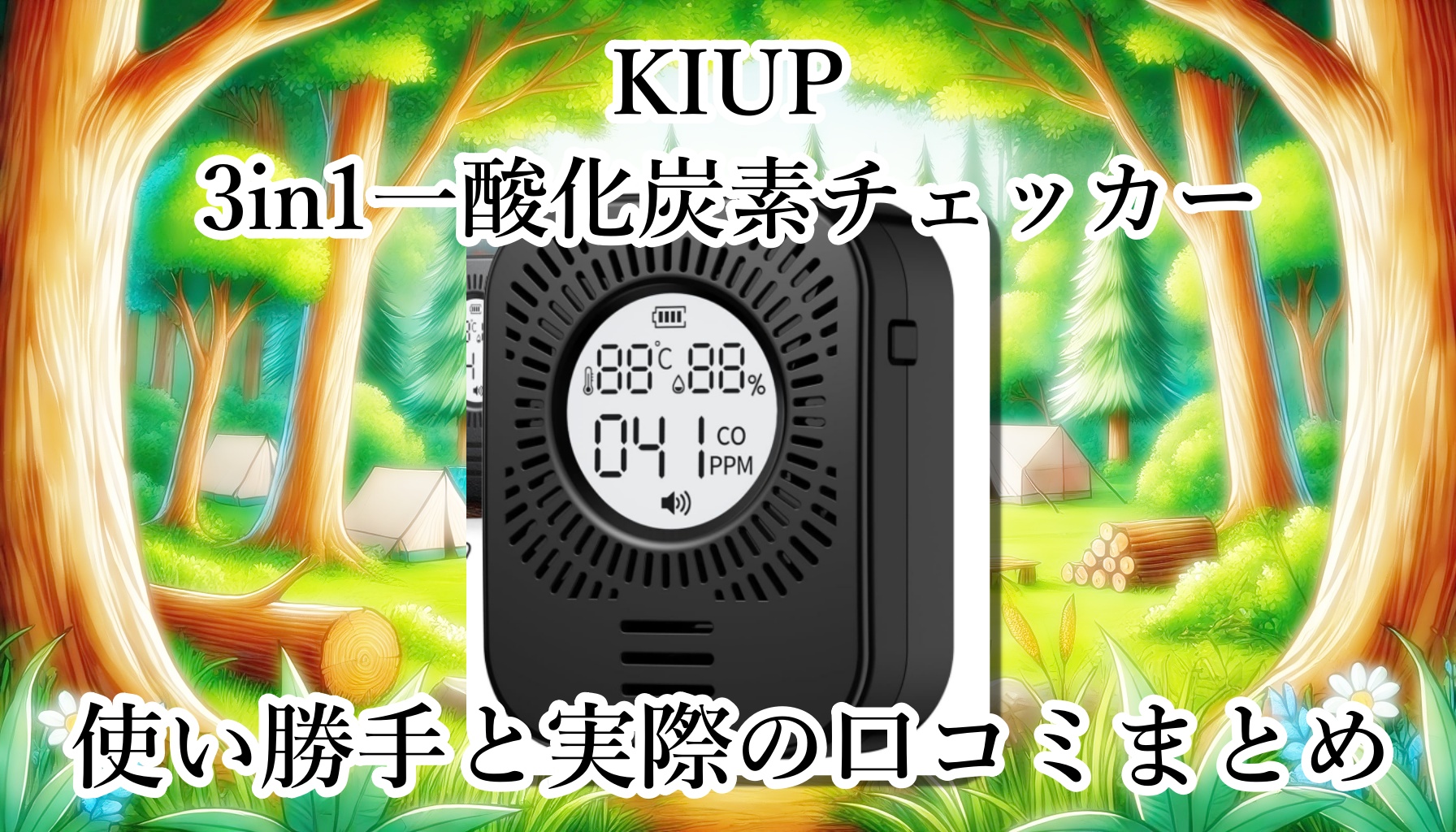 KIUP
3in1一酸化炭素チェッカー

88°C 88%
041 CO PPM

使い勝手と実際の口コミまとめ